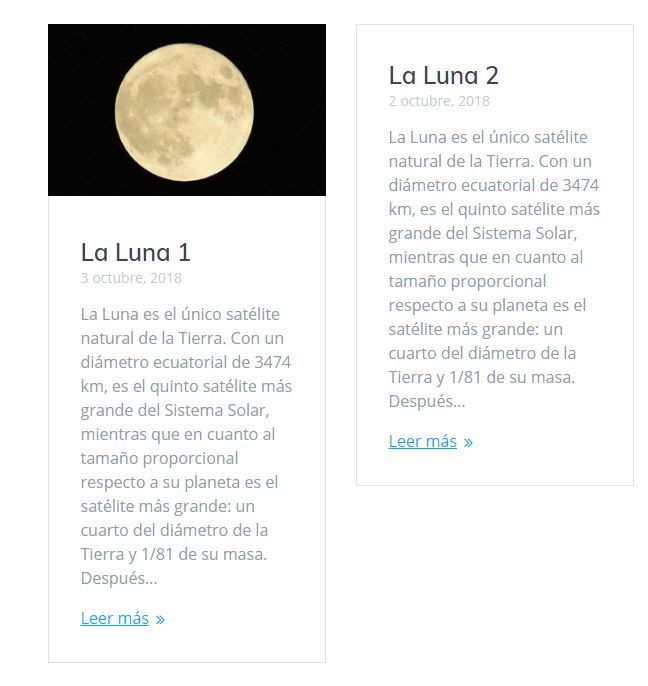 La Luna 1
3 octubre, 2018

La Luna es el único satélite natural de la Tierra. Con un diámetro ecuatorial de 3474 km, es el quinto satélite más grande del Sistema Solar, mientras que en cuanto al tamaño proporcional respecto a su planeta es el satélite más grande: un cuarto del diámetro de la Tierra y 1/81 de su masa. Después...

Leer más »

La Luna 2
2 octubre, 2018

La Luna es el único satélite natural de la Tierra. Con un diámetro ecuatorial de 3474 km, es el quinto satélite más grande del Sistema Solar, mientras que en cuanto al tamaño proporcional respecto a su planeta es el satélite más grande: un cuarto del diámetro de la Tierra y 1/81 de su masa. Después...

Leer más »